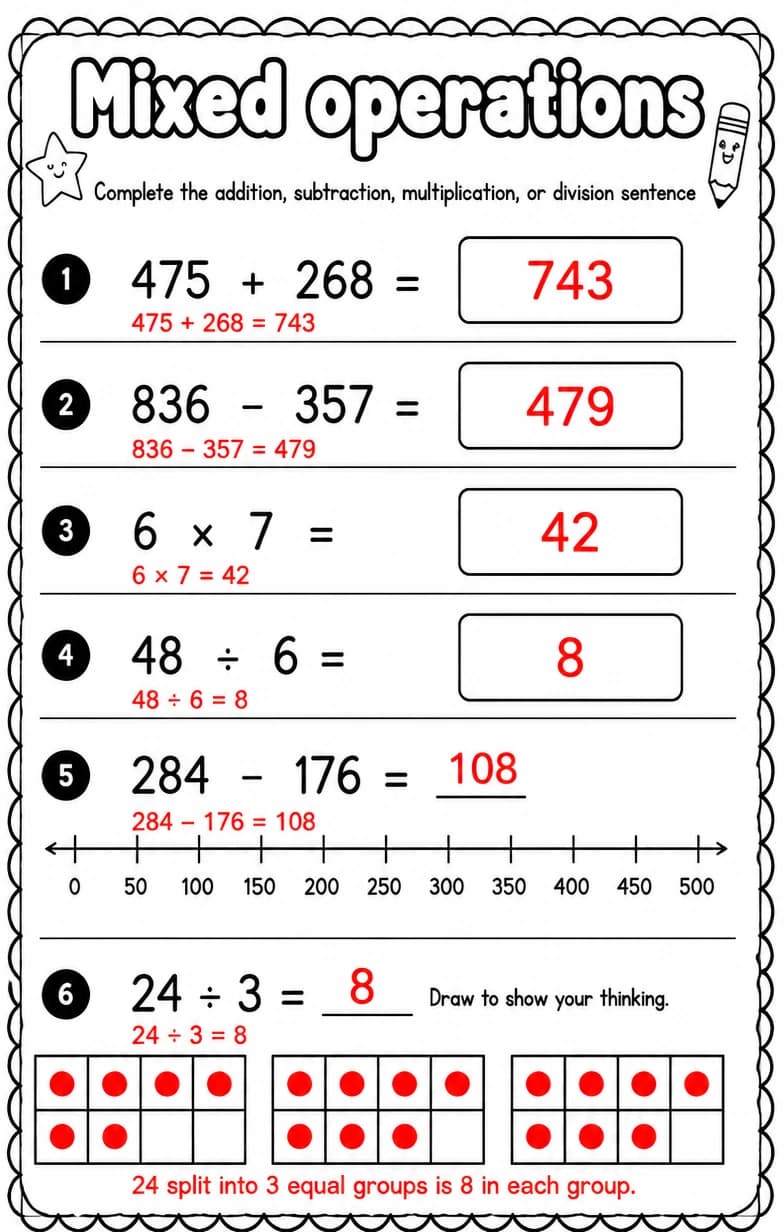 Mixed operations

Complete the addition, subtraction, multiplication, or division sentence

1 $475 + 268 =$ 743
$475 + 268 = 743$

2 $836 - 357 =$ 479
$836 - 357 = 479$

3 $6 \times 7 =$ 42
$6 \times 7 = 42$

4 $48 \div 6 =$ 8
$48 \div 6 = 8$

5 $284 - 176 =$ 108
$284 - 176 = 108$

0 50 100 150 200 250 300 350 400 450 500

6 $24 \div 3 =$ 8 Draw to show your thinking.
$24 \div 3 = 8$

24 split into 3 equal groups is 8 in each group.